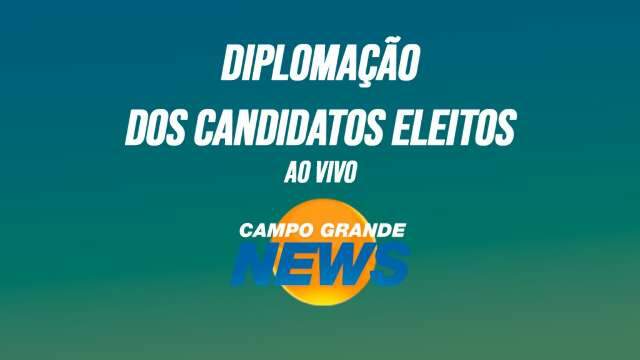 DIPLOMAÇÃO
DOS CANDIDATOS ELEITOS
AO VIVO

CAMPO GRANDE
NEWS